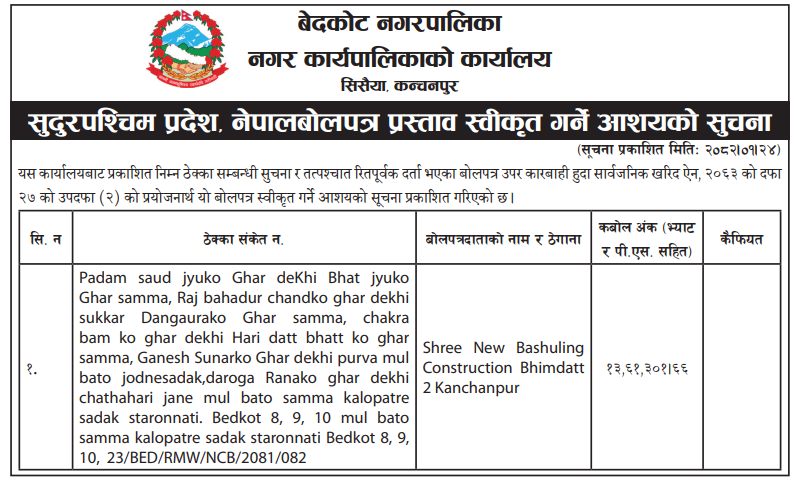 बेदकोट नगरपालिका
नगर कार्यपालिकाको कार्यालय
सिसैया, कन्चनपुर

सुदुरपश्चिम प्रदेश, नेपालबोलपत्र प्रस्ताव स्वीकृत गर्ने आशयको सुचना

(सूचना प्रकाशित मिति: २०८२।०१।२४)

यस कार्यालयबाट प्रकाशित निम्न ठेक्का सम्बन्धी सुचना र तत्पश्चात रितपूर्वक दर्ता भएका बोलपत्र उपर कारबाही हुदा सार्वजनिक खरिद ऐन, २०६३ को दफा २७ को उपदफा (२) को प्रयोजनार्थ यो बोलपत्र स्वीकृत गर्ने आशयको सूचना प्रकाशित गरिएको छ।

| सि. न | ठेक्का संकेत न. | बोलपत्रदाताको नाम र ठेगाना | कबोल अंक (भ्याट र पी.एस. सहित) | कैफियत |
|---|---|---|---|---|
| १. | Padam saud jyuko Ghar deKhi Bhat jyuko Ghar samma, Raj bahadur chandko ghar dekhi sukkar Dangaurako Ghar samma, chakra bam ko ghar dekhi Hari datt bhatt ko ghar samma, Ganesh Sunarko Ghar dekhi purva mul bato jodnesadak,daroga Ranako ghar dekhi chathahari jane mul bato samma kalopatre sadak staronnati. Bedkot 8, 9, 10 mul bato samma kalopatre sadak staronnati Bedkot 8, 9, 10, 23/BED/RMW/NCB/2081/082 | Shree New Bashuling Construction Bhimdatt 2 Kanchanpur | १३,६१,३०१।६६ | |